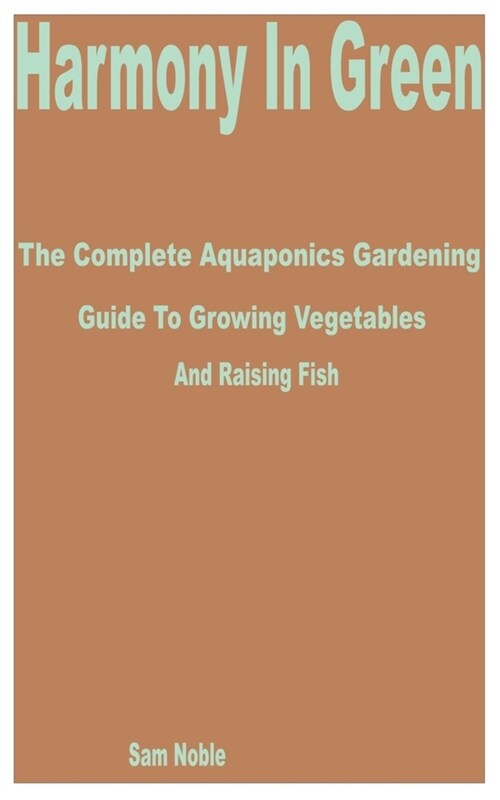 Harmony In Green

The Complete Aquaponics Gardening Guide To Growing Vegetables And Raising Fish

Sam Noble